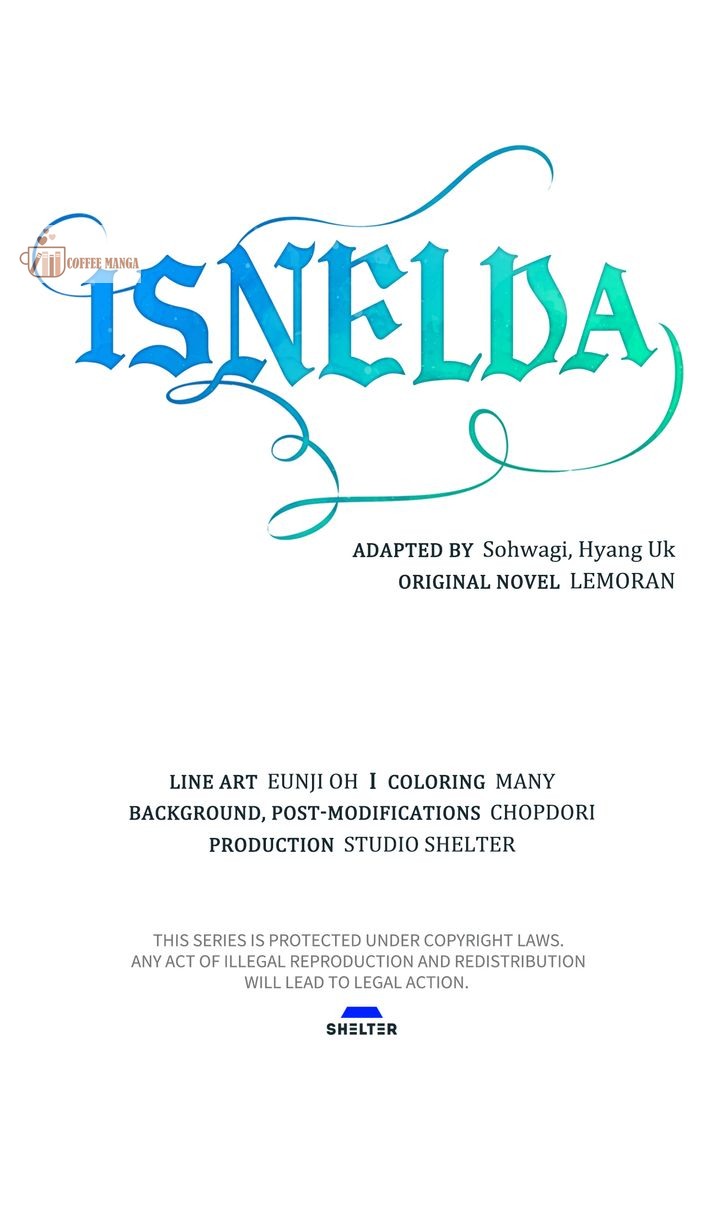 ISNELDA

ADAPTED BY Sohwagi, Hyang Uk
ORIGINAL NOVEL LEMORAN

LINE ART EUNJI OH I COLORING MANY
BACKGROUND, POST-MODIFICATIONS CHOPDORI
PRODUCTION STUDIO SHELTER

THIS SERIES IS PROTECTED UNDER COPYRIGHT LAWS. ANY ACT OF ILLEGAL REPRODUCTION AND REDISTRIBUTION WILL LEAD TO LEGAL ACTION.

SHELTER

COFFEE MANGA